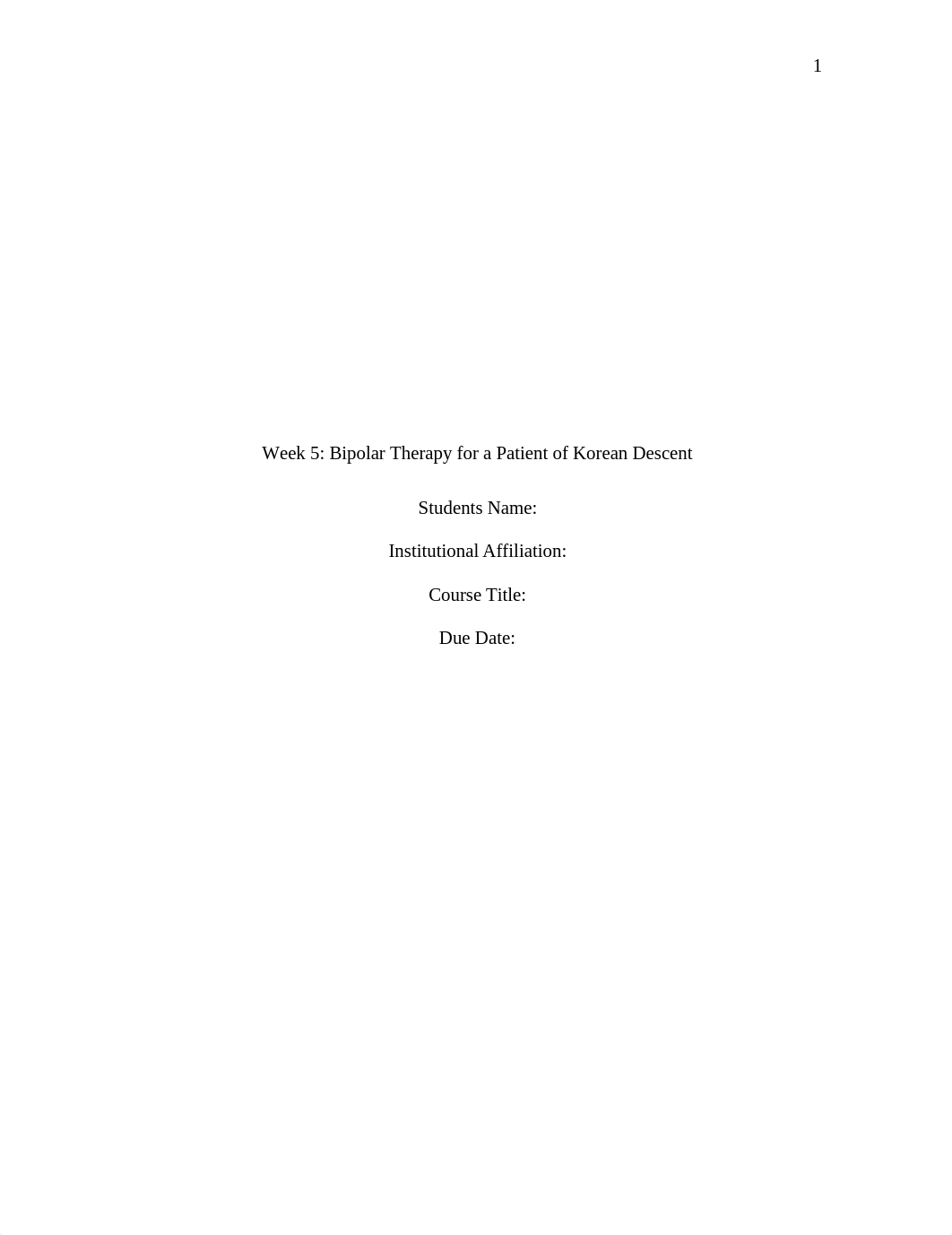 1

Week 5: Bipolar Therapy for a Patient of Korean Descent

Students Name:

Institutional Affiliation:

Course Title:

Due Date: